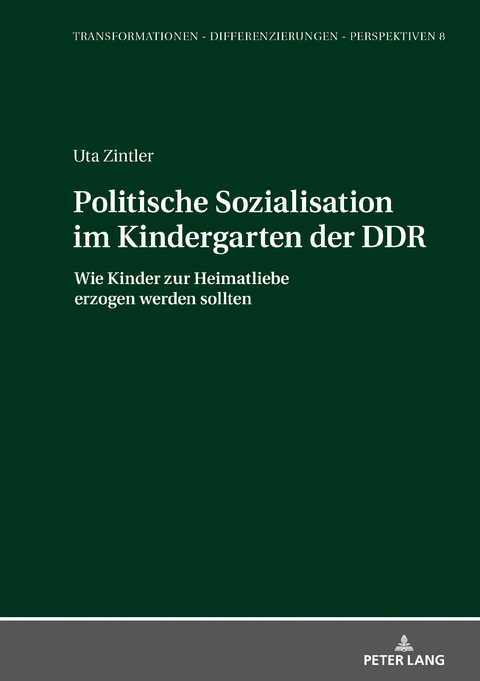 TRANSFORMATIONEN - DIFFERENZIERUNGEN - PERSPEKTIVEN 8

Uta Zintler

Politische Sozialisation im Kindergarten der DDR

Wie Kinder zur Heimatliebe erzogen werden sollten

PETER LANG